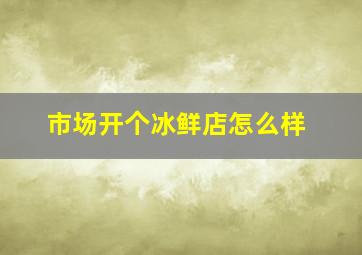 市场开个冰鲜店怎么样